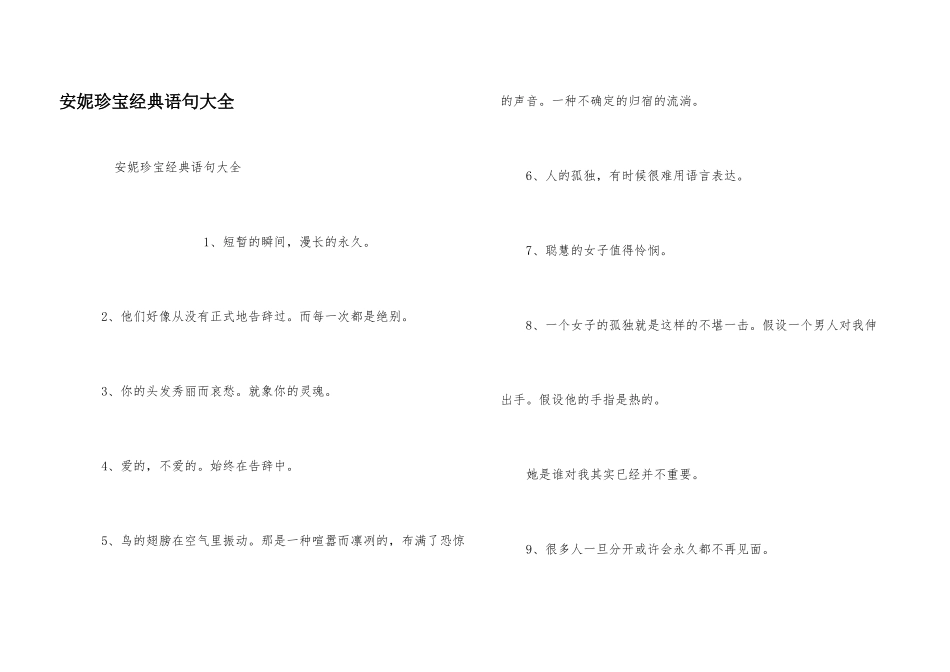 安妮珍宝经典语句大全

安妮珍宝经典语句大全

1、短暂的瞬间，漫长的永久。

2、他们好像从没有正式地告辞过。而每一次都是绝别。

3、你的头发秀丽而哀愁。就象你的灵魂。

4、爱的，不爱的。始终在告辞中。

5、鸟的翅膀在空气里振动。那是一种喧嚣而凛冽的，布满了恐惊的声音。一种不确定的归宿的流淌。

6、人的孤独，有时候很难用语言表达。

7、聪慧的女子值得怜悯。

8、一个女子的孤独就是这样的不堪一击。假设一个男人对我伸出手。假设他的手指是热的。

她是谁对我其实已经并不重要。

9、很多人一旦分开或许会永久都不再见面。